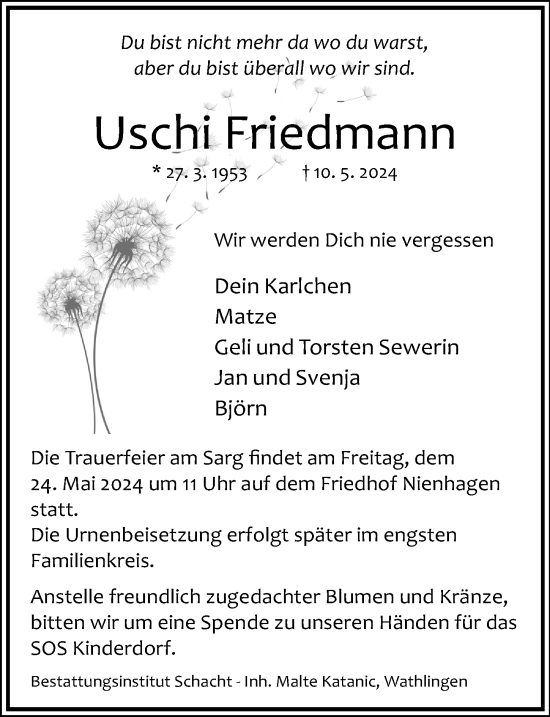 Du bist nicht mehr da wo du warst,
aber du bist überall wo wir sind.

Uschi Friedmann

* 27. 3. 1953 † 10. 5. 2024

Wir werden Dich nie vergessen

Dein Karlchen
Matze
Geli und Torsten Sewerin
Jan und Svenja
Björn

Die Trauerfeier am Sarg findet am Freitag, dem 24. Mai 2024 um 11 Uhr auf dem Friedhof Nienhagen statt.
Die Urnenbeisetzung erfolgt später im engsten Familienkreis.

Anstelle freundlich zugedachter Blumen und Kränze, bitten wir um eine Spende zu unseren Händen für das SOS Kinderdorf.

Bestattungsinstitut Schacht - Inh. Malte Katanic, Wathlingen